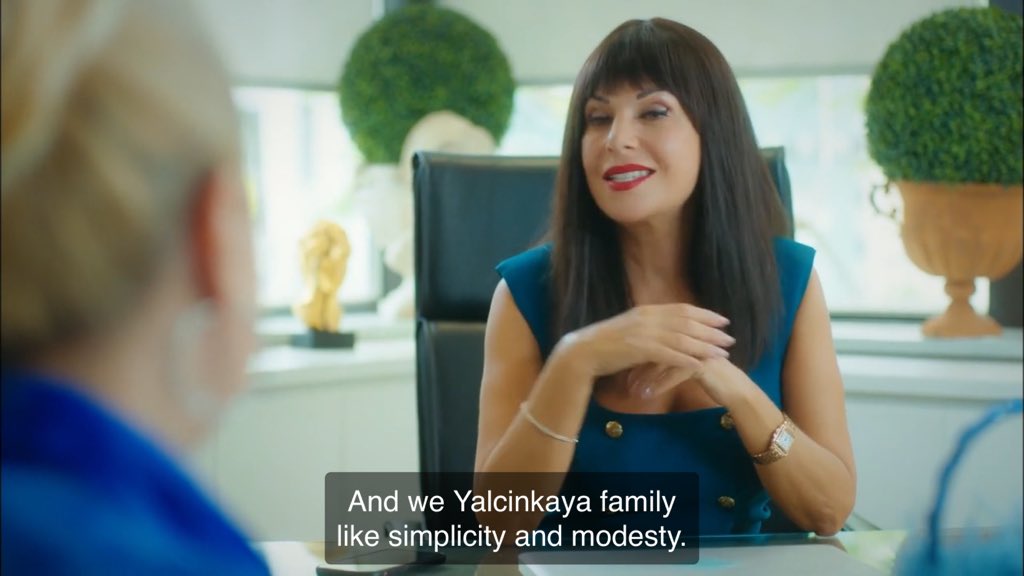 And we Yalcinkaya family like simplicity and modesty.